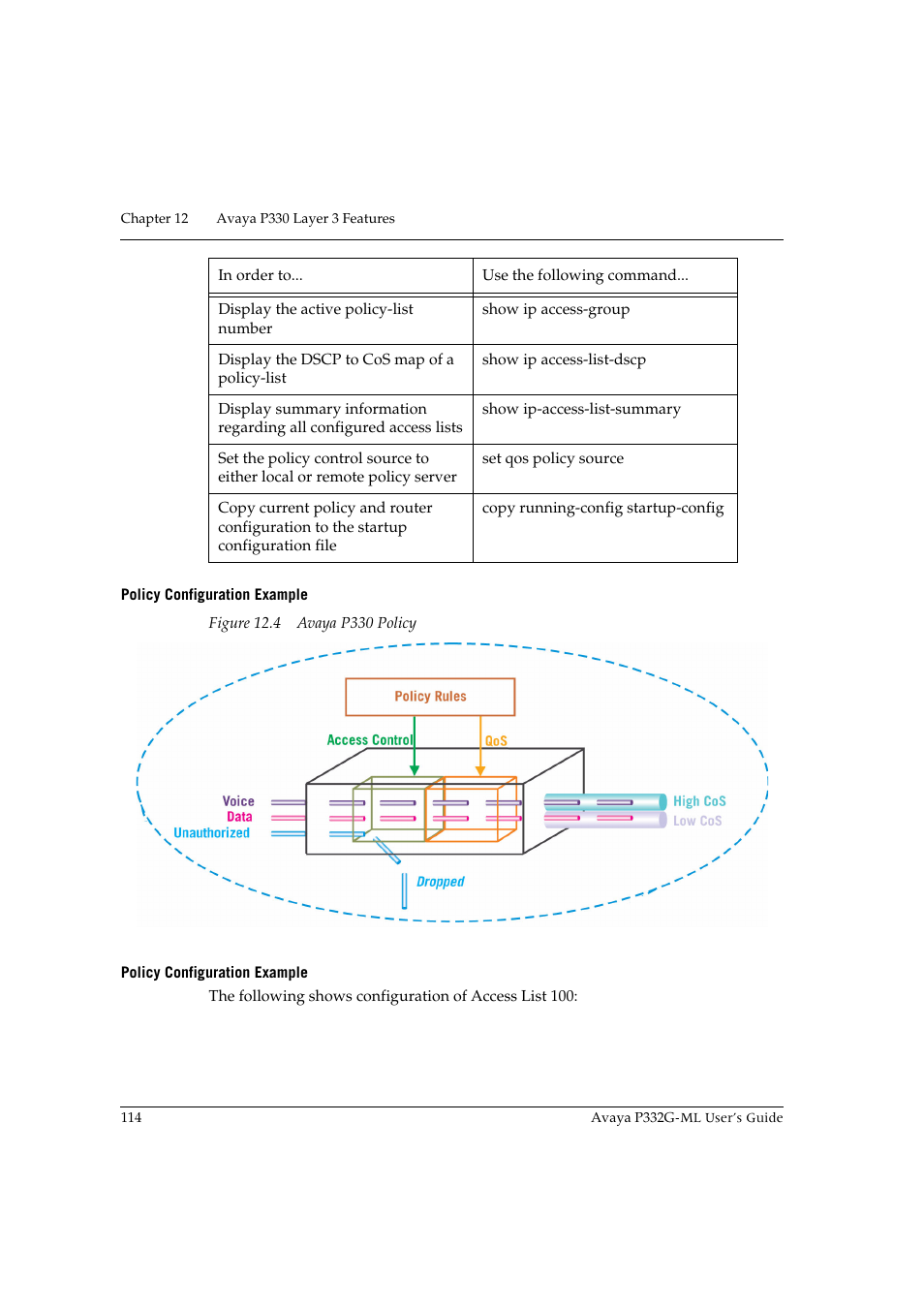 Chapter 12 Avaya P330 Layer 3 Features

| In order to... | Use the following command... |
|---|---|
| Display the active policy-list number | show ip access-group |
| Display the DSCP to CoS map of a policy-list | show ip access-list-dscp |
| Display summary information regarding all configured access lists | show ip-access-list-summary |
| Set the policy control source to either local or remote policy server | set qos policy source |
| Copy current policy and router configuration to the startup configuration file | copy running-config startup-config |

Policy Configuration Example

Figure 12.4 Avaya P330 Policy

Policy Rules

Access Control

QoS

Voice

Data

Unauthorized

High CoS

Low CoS

Dropped

Policy Configuration Example

The following shows configuration of Access List 100:

114 Avaya P332G-ML User's Guide